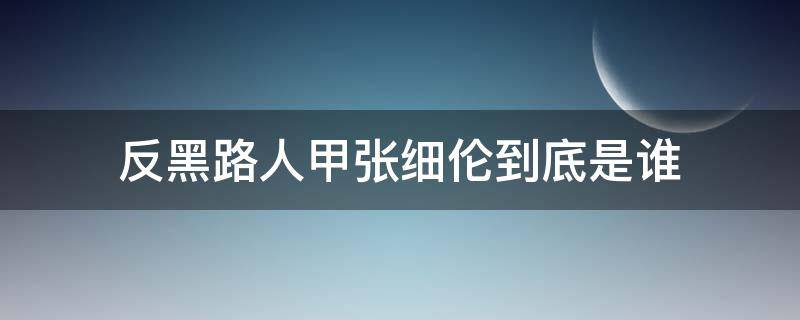 反黑路人甲张细伦到底是谁